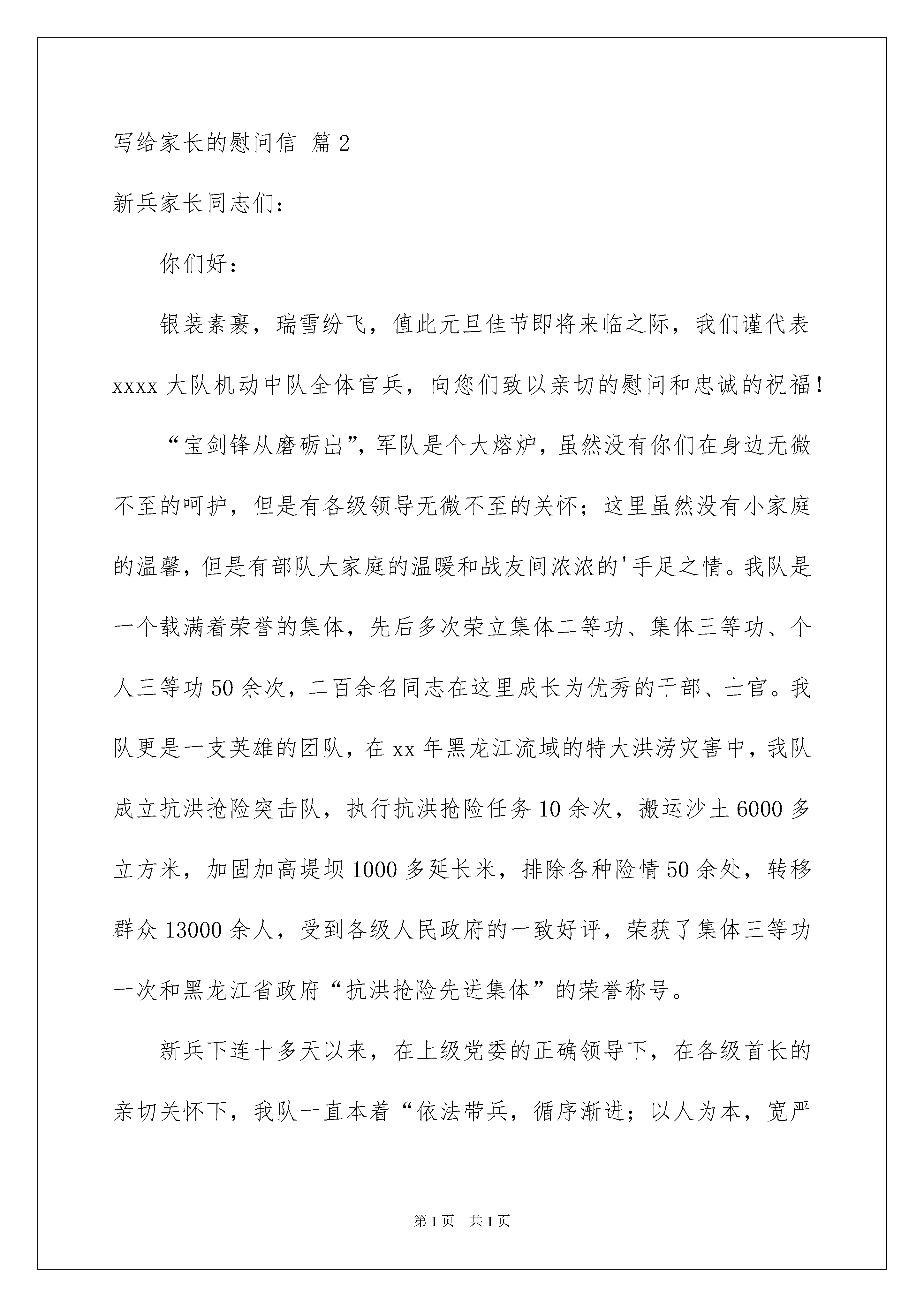 写给家长的慰问信 篇2

新兵家长同志们：

你们好：

银装素裹，瑞雪纷飞，值此元旦佳节即将来临之际，我们谨代表xxxx大队机动中队全体官兵，向您们致以亲切的慰问和忠诚的祝福！

“宝剑锋从磨砺出”，军队是个大熔炉，虽然没有你们在身边无微不至的呵护，但是有各级领导无微不至的关怀；这里虽然没有小家庭的温馨，但是有部队大家庭的温暖和战友间浓浓的'手足之情。我队是一个载满着荣誉的集体，先后多次荣立集体二等功、集体三等功、个人三等功50余次，二百余名同志在这里成长为优秀的干部、士官。我队更是一支英雄的团队，在xx年黑龙江流域的特大洪涝灾害中，我队成立抗洪抢险突击队，执行抗洪抢险任务10余次，搬运沙土6000多立方米，加固加高堤坝1000多延长米，排除各种险情50余处，转移群众13000余人，受到各级人民政府的一致好评，荣获了集体三等功一次和黑龙江省政府“抗洪抢险先进集体”的荣誉称号。

新兵下连十多天以来，在上级党委的正确领导下，在各级首长的亲切关怀下，我队一直本着“依法带兵，循序渐进；以人为本，宽严

第1页 共1页